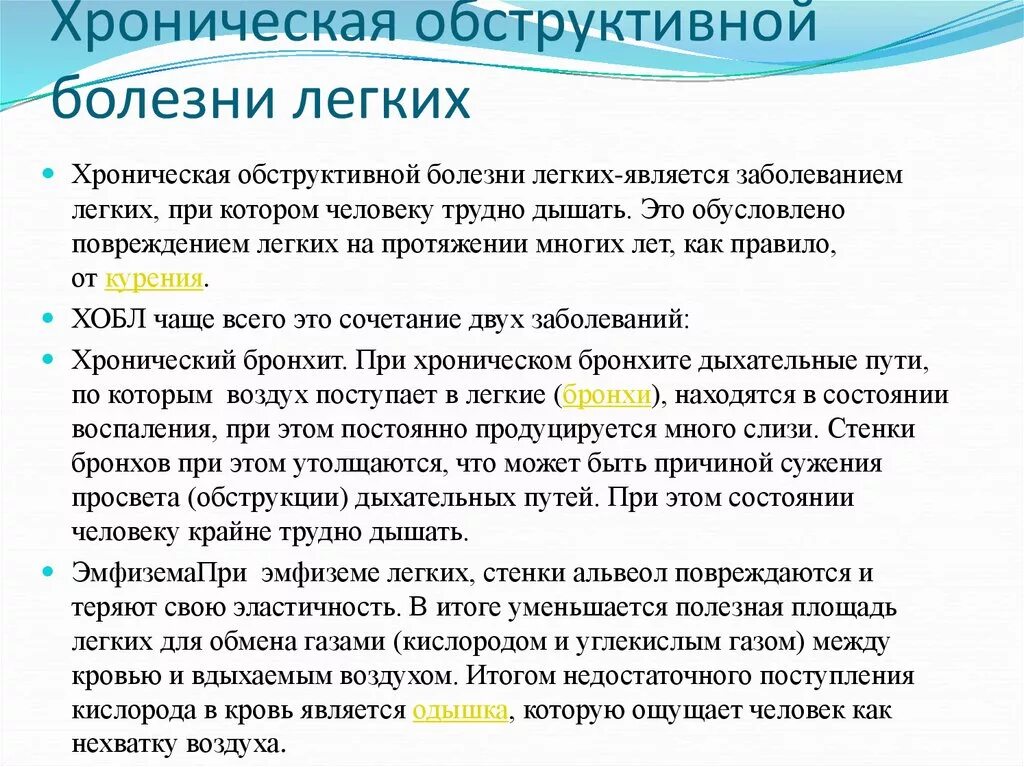 Хроническая обструктивной болезни легких

Хроническая обструктивной болезни легких-является заболеванием легких, при котором человеку трудно дышать. Это обусловлено повреждением легких на протяжении многих лет, как правило, от курения.

ХОБЛ чаще всего это сочетание двух заболеваний:

Хронический бронхит. При хроническом бронхите дыхательные пути, по которым воздух поступает в легкие (бронхи), находятся в состоянии воспаления, при этом постоянно продуцируется много слизи. Стенки бронхов при этом утолщаются, что может быть причиной сужения просвета (обструкции) дыхательных путей. При этом состоянии человеку крайне трудно дышать.

ЭмфиземаПри эмфиземе легких, стенки альвеол повреждаются и теряют свою эластичность. В итоге уменьшается полезная площадь легких для обмена газами (кислородом и углекислым газом) между кровью и вдыхаемым воздухом. Итогом недостаточного поступления кислорода в кровь является одышка, которую ощущает человек как нехватку воздуха.